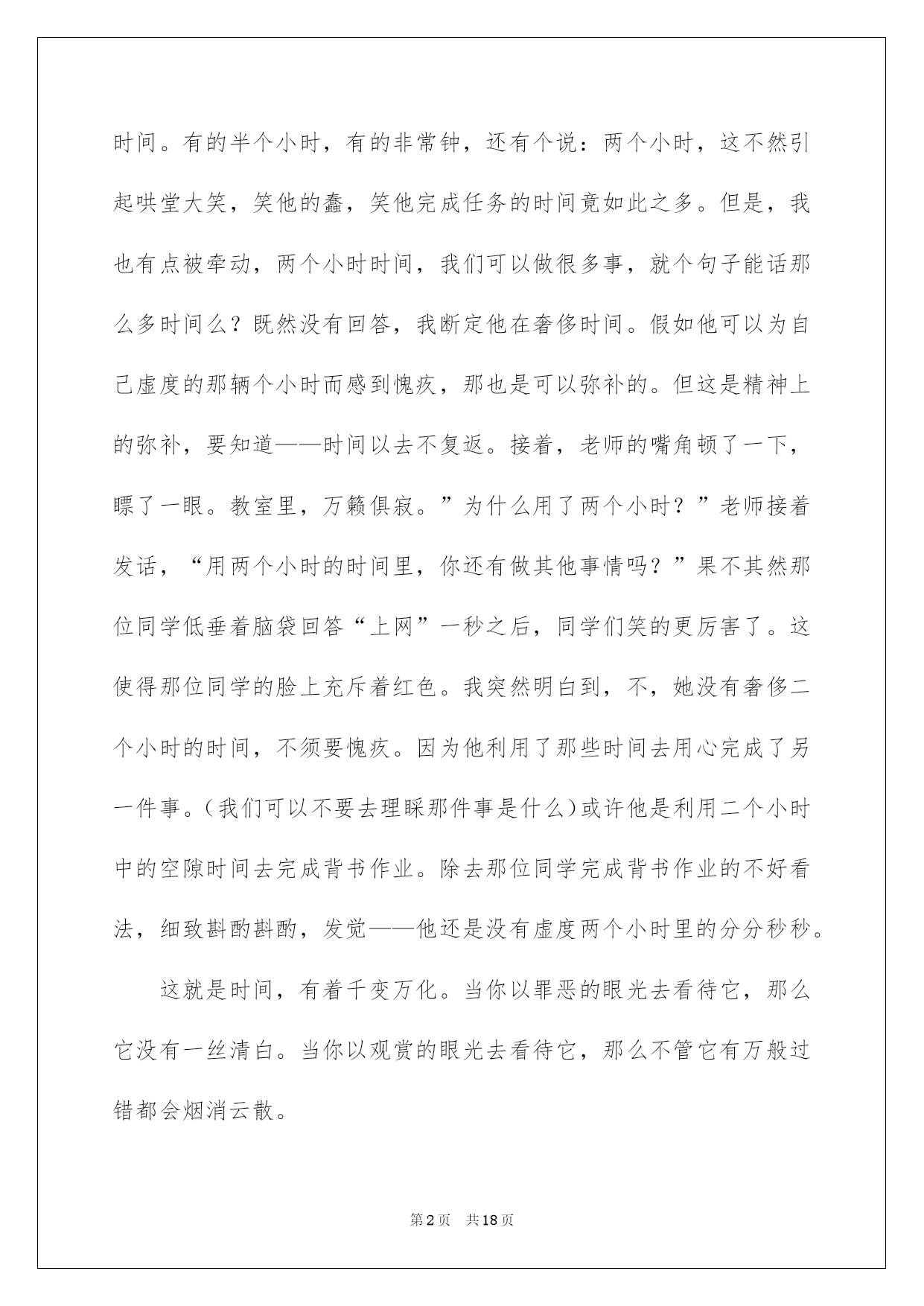 时间。有的半个小时，有的非常钟，还有个说：两个小时，这不然引起哄堂大笑，笑他的蠢，笑他完成任务的时间竟如此之多。但是，我也有点被牵动，两个小时时间，我们可以做很多事，就个句子能话那么多时间么？既然没有回答，我断定他在奢侈时间。假如他可以为自己虚度的那辆个小时而感到愧疚，那也是可以弥补的。但这是精神上的弥补，要知道——时间以去不复返。接着，老师的嘴角顿了一下，瞟了一眼。教室里，万籁俱寂。”为什么用了两个小时？”老师接着发话，“用两个小时的时间里，你还有做其他事情吗？”果不其然那位同学低垂着脑袋回答“上网”一秒之后，同学们笑的更厉害了。这使得那位同学的脸上充斥着红色。我突然明白到，不，她没有奢侈二个小时的时间，不须要愧疚。因为他利用了那些时间去用心完成了另一件事。（我们可以不要去理睬那件事是什么）或许他是利用二个小时中的空隙时间去完成背书作业。除去那位同学完成背书作业的不好看法，细致斟酌斟酌，发觉——他还是没有虚度两个小时里的分分秒秒。

这就是时间，有着千变万化。当你以罪恶的眼光去看待它，那么它没有一丝清白。当你以观赏的眼光去看待它，那么不管它有万般过错都会烟消云散。

第2页 共18页